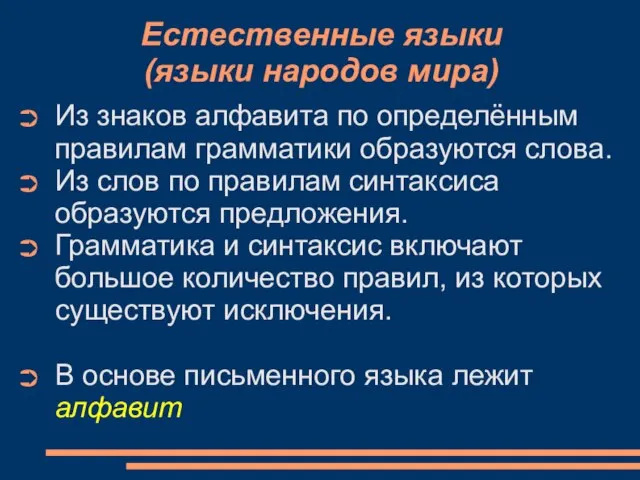 Естественные языки
(языки народов мира)

Из знаков алфавита по определённым правилам грамматики образуются слова.

Из слов по правилам синтаксиса образуются предложения.

Грамматика и синтаксис включают большое количество правил, из которых существуют исключения.

В основе письменного языка лежит алфавит